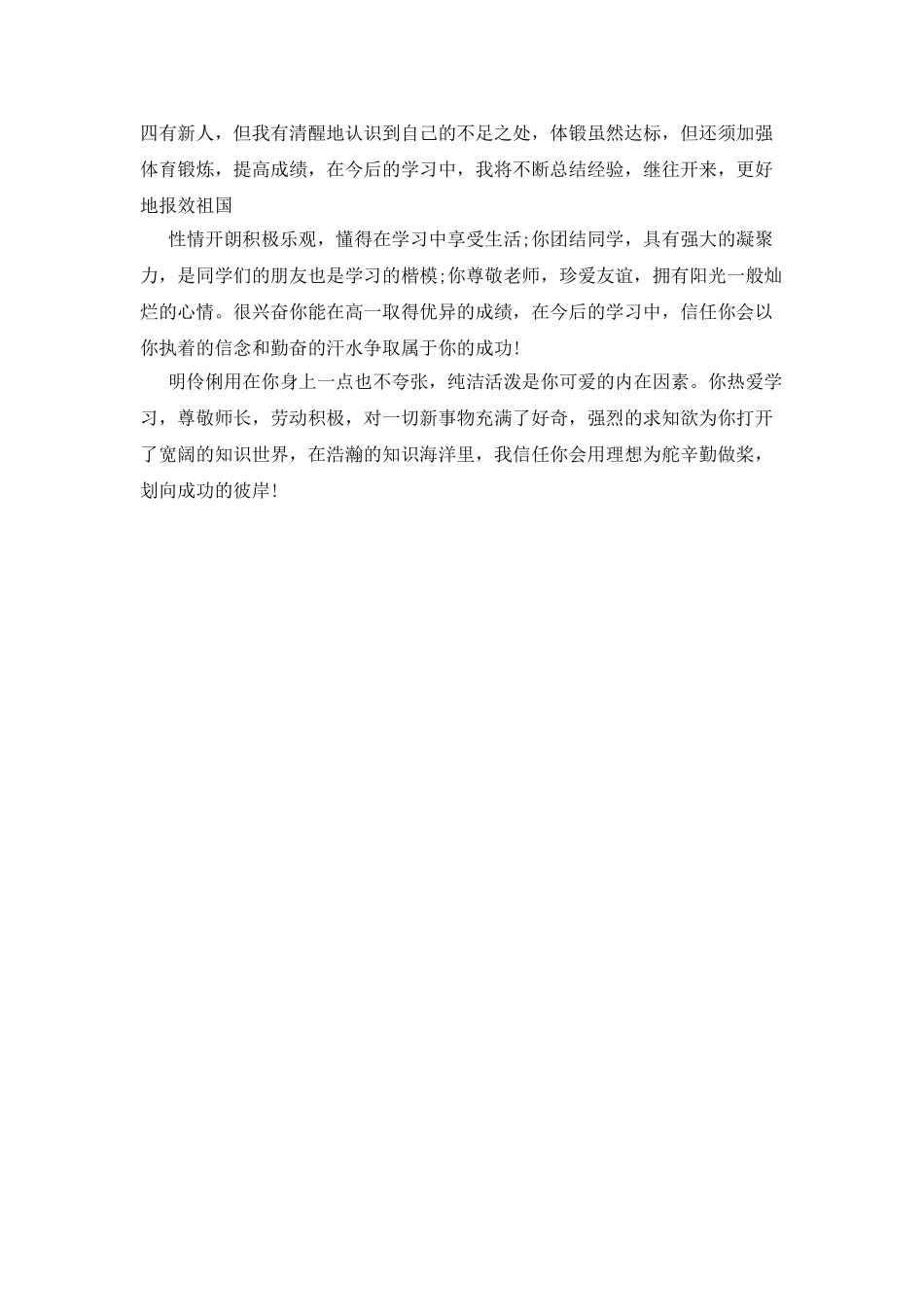 四有新人，但我有清醒地认识到自己的不足之处，体锻虽然达标，但还须加强体育锻炼，提高成绩，在今后的学习中，我将不断总结经验，继往开来，更好地报效祖国

性情开朗积极乐观，懂得在学习中享受生活;你团结同学，具有强大的凝聚力，是同学们的朋友也是学习的楷模;你尊敬老师，珍爱友谊，拥有阳光一般灿烂的心情。很兴奋你能在高一取得优异的成绩，在今后的学习中，信任你会以你执着的信念和勤奋的汗水争取属于你的成功!

明伶俐用在你身上一点也不夸张，纯洁活泼是你可爱的内在因素。你热爱学习，尊敬师长，劳动积极，对一切新事物充满了好奇，强烈的求知欲为你打开了宽阔的知识世界，在浩瀚的知识海洋里，我信任你会用理想为舵辛勤做桨，划向成功的彼岸!